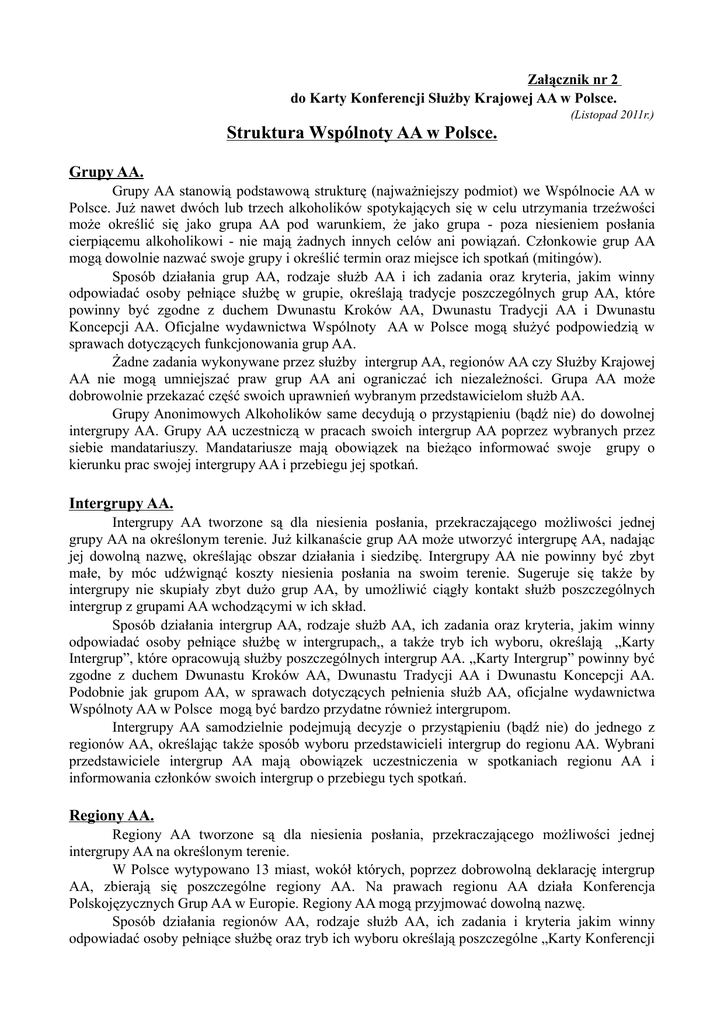 Załącznik nr 2
do Karty Konferencji Służby Krajowej AA w Polsce.
(Listopad 2011r.)

Struktura Wspólnoty AA w Polsce.

Grupy AA.

Grupy AA stanowią podstawową strukturę (najważniejszy podmiot) we Wspólnocie AA w Polsce. Już nawet dwóch lub trzech alkoholików spotykających się w celu utrzymania trzeźwości może określić się jako grupa AA pod warunkiem, że jako grupa - poza niesieniem posłania cierpiącemu alkoholikowi - nie mają żadnych innych celów ani powiązań. Członkowie grup AA mogą dowolnie nazwać swoje grupy i określić termin oraz miejsce ich spotkań (mitingów).

Sposób działania grup AA, rodzaje służb AA i ich zadania oraz kryteria, jakim winny odpowiadać osoby pełniące służbę w grupie, określają tradycje poszczególnych grup AA, które powinny być zgodne z duchem Dwunastu Kroków AA, Dwunastu Tradycji AA i Dwunastu Koncepcji AA. Oficjalne wydawnictwa Wspólnoty AA w Polsce mogą służyć podpowiedzią w sprawach dotyczących funkcjonowania grup AA.

Żadne zadania wykonywane przez służby intergrup AA, regionów AA czy Służby Krajowej AA nie mogą umniejszać praw grup AA ani ograniczać ich niezależności. Grupa AA może dobrowolnie przekazać część swoich uprawnień wybranym przedstawicielom służb AA.

Grupy Anonimowych Alkoholików same decydują o przystąpieniu (bądź nie) do dowolnej intergrupy AA. Grupy AA uczestniczą w pracach swoich intergrup AA poprzez wybranych przez siebie mandatariuszy. Mandatariusze mają obowiązek na bieżąco informować swoje grupy o kierunku prac swojej intergrupy AA i przebiegu jej spotkań.

Intergrupy AA.

Intergrupy AA tworzone są dla niesienia posłania, przekraczającego możliwości jednej grupy AA na określonym terenie. Już kilkanaście grup AA może utworzyć intergrupę AA, nadając jej dowolną nazwę, określając obszar działania i siedzibę. Intergrupy AA nie powinny być zbyt małe, by móc udźwignąć koszty niesienia posłania na swoim terenie. Sugeruje się także by intergrupy nie skupiały zbyt dużo grup AA, by umożliwić ciągły kontakt służb poszczególnych intergrup z grupami AA wchodzącymi w ich skład.

Sposób działania intergrup AA, rodzaje służb AA, ich zadania oraz kryteria, jakim winny odpowiadać osoby pełniące służbę w intergrupach,, a także tryb ich wyboru, określają „Karty Intergrup”, które opracowują służby poszczególnych intergrup AA. „Karty Intergrup” powinny być zgodne z duchem Dwunastu Kroków AA, Dwunastu Tradycji AA i Dwunastu Koncepcji AA. Podobnie jak grupom AA, w sprawach dotyczących pełnienia służb AA, oficjalne wydawnictwa Wspólnoty AA w Polsce mogą być bardzo przydatne również intergrupom.

Intergrupy AA samodzielnie podejmują decyzje o przystąpieniu (bądź nie) do jednego z regionów AA, określając także sposób wyboru przedstawicieli intergrup do regionu AA. Wybrani przedstawiciele intergrup AA mają obowiązek uczestniczenia w spotkaniach regionu AA i informowania członków swoich intergrup o przebiegu tych spotkań.

Regiony AA.

Regiony AA tworzone są dla niesienia posłania, przekraczającego możliwości jednej intergrupy AA na określonym terenie.

W Polsce wytypowano 13 miast, wokół których, poprzez dobrowolną deklarację intergrup AA, zbierają się poszczególne regiony AA. Na prawach regionu AA działa Konferencja Polskojęzycznych Grup AA w Europie. Regiony AA mogą przyjmować dowolną nazwę.

Sposób działania regionów AA, rodzaje służb AA, ich zadania i kryteria jakim winny odpowiadać osoby pełniące służbę oraz tryb ich wyboru określają poszczególne „Karty Konferencji